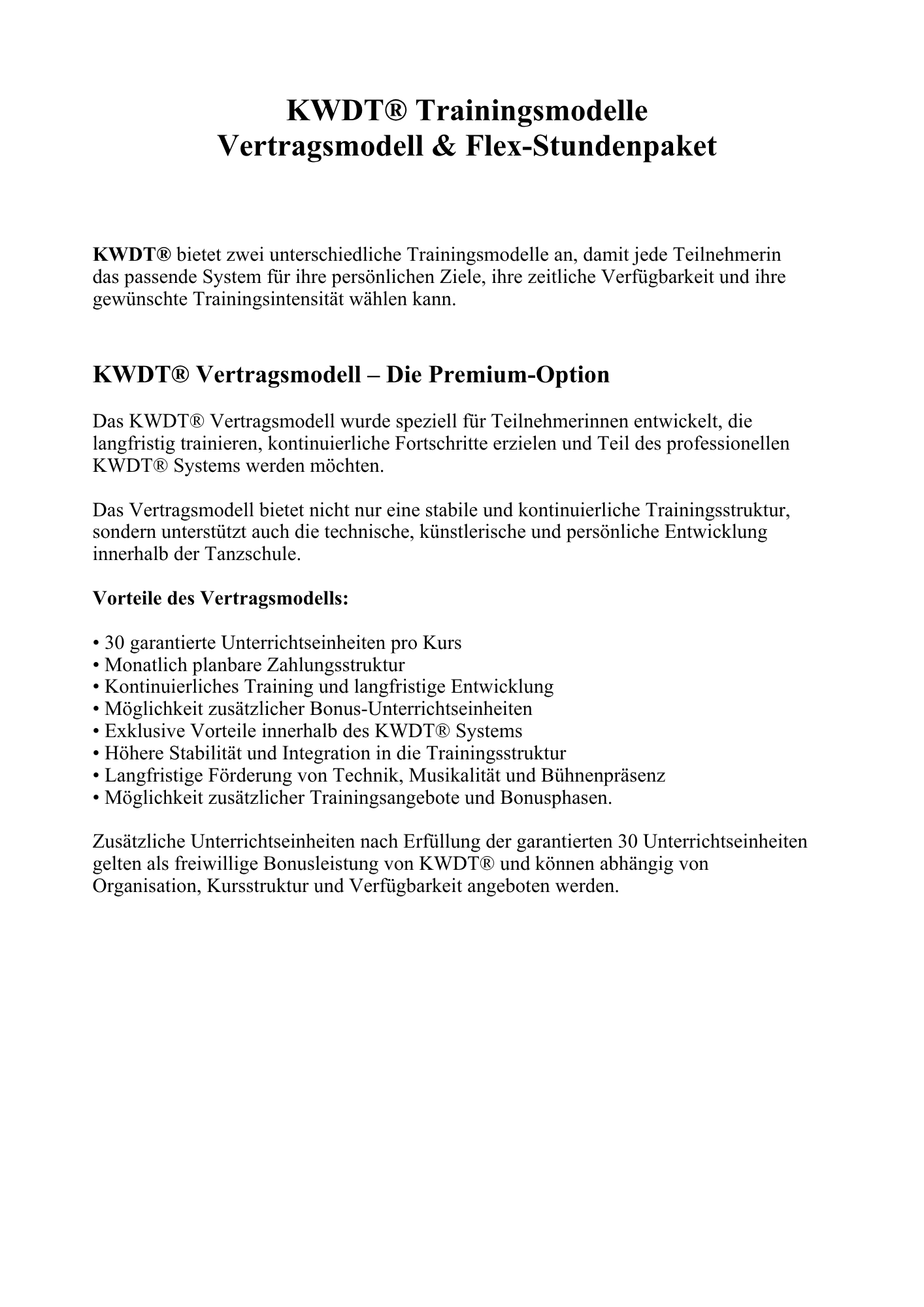 KWDT® Trainingsmodelle
Vertragsmodell & Flex-Stundenpaket

KWDT® bietet zwei unterschiedliche Trainingsmodelle an, damit jede Teilnehmerin das passende System für ihre persönlichen Ziele, ihre zeitliche Verfügbarkeit und ihre gewünschte Trainingsintensität wählen kann.

KWDT® Vertragsmodell – Die Premium-Option

Das KWDT® Vertragsmodell wurde speziell für Teilnehmerinnen entwickelt, die langfristig trainieren, kontinuierliche Fortschritte erzielen und Teil des professionellen KWDT® Systems werden möchten.

Das Vertragsmodell bietet nicht nur eine stabile und kontinuierliche Trainingsstruktur, sondern unterstützt auch die technische, künstlerische und persönliche Entwicklung innerhalb der Tanzschule.

Vorteile des Vertragsmodells:

• 30 garantierte Unterrichtseinheiten pro Kurs
• Monatlich planbare Zahlungsstruktur
• Kontinuierliches Training und langfristige Entwicklung
• Möglichkeit zusätzlicher Bonus-Unterrichtseinheiten
• Exklusive Vorteile innerhalb des KWDT® Systems
• Höhere Stabilität und Integration in die Trainingsstruktur
• Langfristige Förderung von Technik, Musikalität und Bühnenpräsenz
• Möglichkeit zusätzlicher Trainingsangebote und Bonusphasen.

Zusätzliche Unterrichtseinheiten nach Erfüllung der garantierten 30 Unterrichtseinheiten gelten als freiwillige Bonusleistung von KWDT® und können abhängig von Organisation, Kursstruktur und Verfügbarkeit angeboten werden.